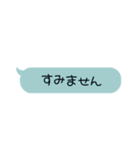 すみません